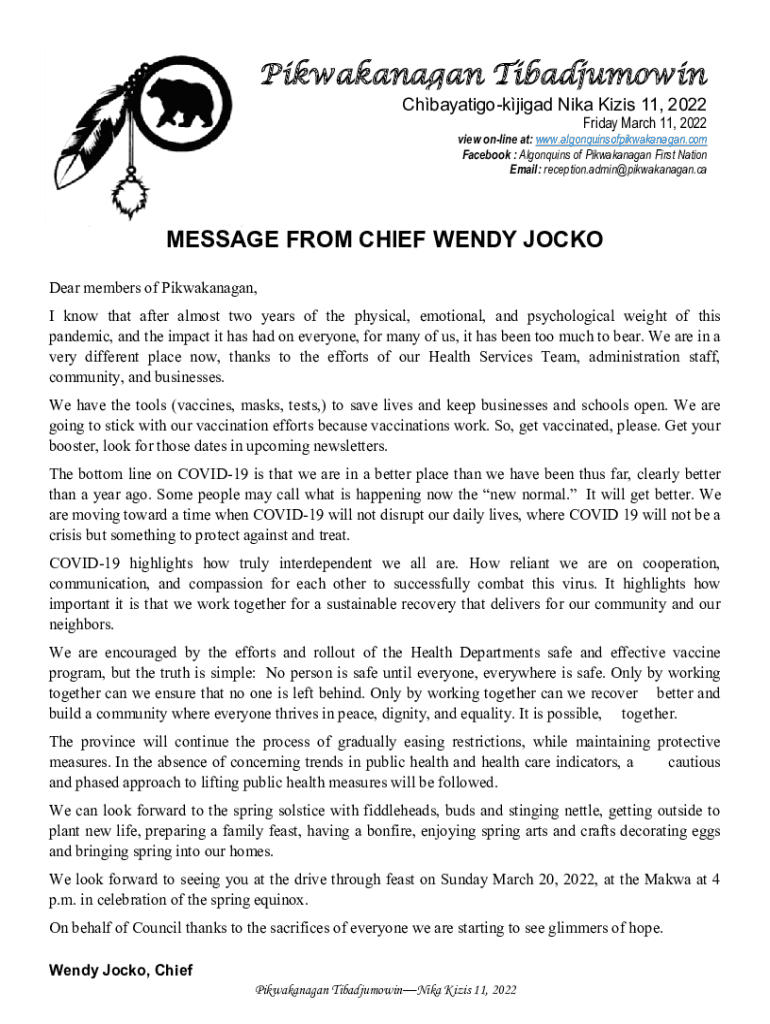 Pikwakanagan Tibadjumowin

Chìbayatigo-kìjigad Nika Kizis 11, 2022

Friday March 11, 2022

view on-line at: www.algonquinsofpikwakanagan.com

Facebook : Algonquins of Pikwakanagan First Nation

Email: reception.admin@pikwakanagan.ca

MESSAGE FROM CHIEF WENDY JOCKO

Dear members of Pikwakanagan,

I know that after almost two years of the physical, emotional, and psychological weight of this pandemic, and the impact it has had on everyone, for many of us, it has been too much to bear. We are in a very different place now, thanks to the efforts of our Health Services Team, administration staff, community, and businesses.

We have the tools (vaccines, masks, tests,) to save lives and keep businesses and schools open. We are going to stick with our vaccination efforts because vaccinations work. So, get vaccinated, please. Get your booster, look for those dates in upcoming newsletters.

The bottom line on COVID-19 is that we are in a better place than we have been thus far, clearly better than a year ago. Some people may call what is happening now the “new normal.” It will get better. We are moving toward a time when COVID-19 will not disrupt our daily lives, where COVID 19 will not be a crisis but something to protect against and treat.

COVID-19 highlights how truly interdependent we all are. How reliant we are on cooperation, communication, and compassion for each other to successfully combat this virus. It highlights how important it is that we work together for a sustainable recovery that delivers for our community and our neighbors.

We are encouraged by the efforts and rollout of the Health Departments safe and effective vaccine program, but the truth is simple: No person is safe until everyone, everywhere is safe. Only by working together can we ensure that no one is left behind. Only by working together can we recover better and build a community where everyone thrives in peace, dignity, and equality. It is possible, together.

The province will continue the process of gradually easing restrictions, while maintaining protective measures. In the absence of concerning trends in public health and health care indicators, a cautious and phased approach to lifting public health measures will be followed.

We can look forward to the spring solstice with fiddleheads, buds and stinging nettle, getting outside to plant new life, preparing a family feast, having a bonfire, enjoying spring arts and crafts decorating eggs and bringing spring into our homes.

We look forward to seeing you at the drive through feast on Sunday March 20, 2022, at the Makwa at 4 p.m. in celebration of the spring equinox.

On behalf of Council thanks to the sacrifices of everyone we are starting to see glimmers of hope.

Wendy Jocko, Chief

Pikwakanagan Tibadjumowin—Nika Kizis 11, 2022